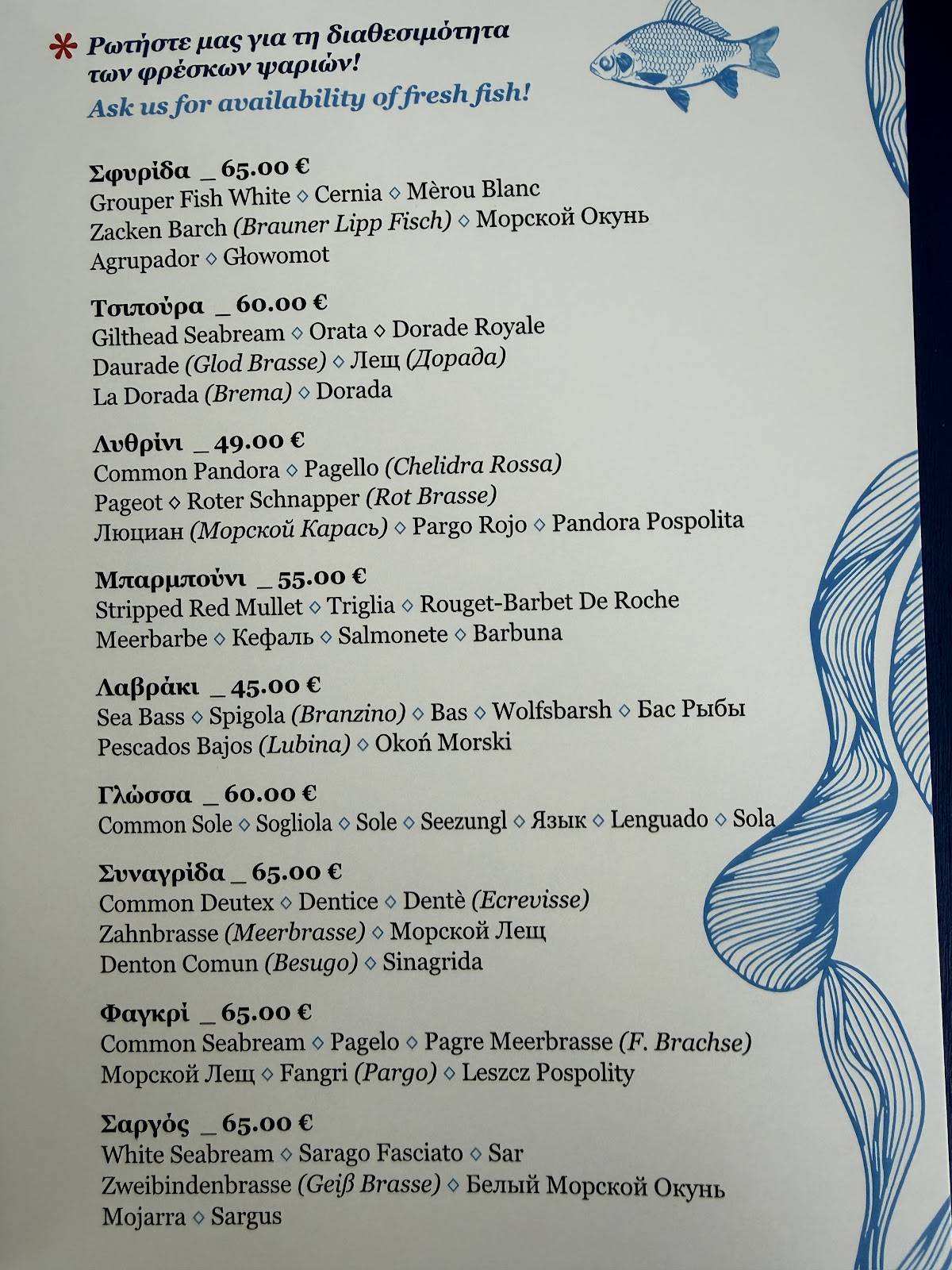 * Ρωτήστε μας για τη διαθεσιμότητα των φρέσκων ψαριών!
Ask us for availability of fresh fish!

Σφυρίδα _ 65.00 €
Grouper Fish White ◇ Cernia ◇ Mèrou Blanc
Zacken Barch (Brauner Lipp Fisch) ◇ Морской Окунь
Agrupador ◇ Głowomot

Τσιπούρα _ 60.00 €
Gilthead Seabream ◇ Orata ◇ Dorade Royale
Daurade (Glod Brasse) ◇ Лещ (Дорада)
La Dorada (Brema) ◇ Dorada

Λυθρίνι _ 49.00 €
Common Pandora ◇ Pagello (Chelidra Rossa)
Pageot ◇ Roter Schnapper (Rot Brasse)
Люциан (Морской Карась) ◇ Pargo Rojo ◇ Pandora Pospolita

Μπαρμπούνι _ 55.00 €
Stripped Red Mullet ◇ Triglia ◇ Rouget-Barbet De Roche
Meerbarbe ◇ Кефаль ◇ Salmonete ◇ Barbuna

Λαβράκι _ 45.00 €
Sea Bass ◇ Spigola (Branzino) ◇ Bas ◇ Wolfsbarsh ◇ Бас Рыбы
Pescados Bajos (Lubina) ◇ Okoń Morski

Γλώσσα _ 60.00 €
Common Sole ◇ Sogliola ◇ Sole ◇ Seezungl ◇ Язык ◇ Lenguado ◇ Sola

Συναγρίδα _ 65.00 €
Common Deutex ◇ Dentice ◇ Dentè (Ecrevisse)
Zahnbrasse (Meerbrasse) ◇ Морской Лещ
Denton Comun (Besugo) ◇ Sinagrida

Φαγκρί _ 65.00 €
Common Seabream ◇ Pagelo ◇ Pagre Meerbrasse (F. Brachse)
Морской Лещ ◇ Fangri (Pargo) ◇ Leszcz Pospolity

Σαργός _ 65.00 €
White Seabream ◇ Sarago Fasciato ◇ Sar
Zweibindenbrasse (Geiß Brasse) ◇ Белый Морской Окунь
Mojarra ◇ Sargus